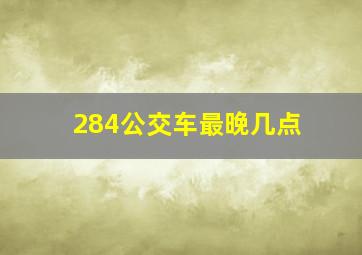 284公交车最晚几点